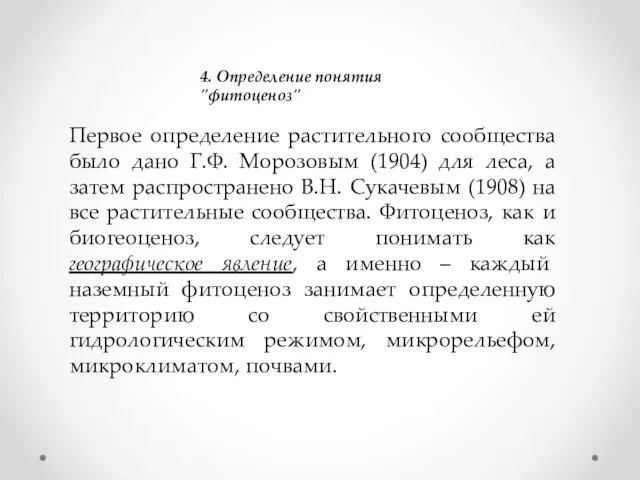 4. Определение понятия "фитоценоз"

Первое определение растительного сообщества было дано Г.Ф. Морозовым (1904) для леса, а затем распространено В.Н. Сукачевым (1908) на все растительные сообщества. Фитоценоз, как и биогеоценоз, следует понимать как географическое явление, а именно – каждый наземный фитоценоз занимает определенную территорию со свойственными ей гидрологическим режимом, микрорельефом, микроклиматом, почвами.